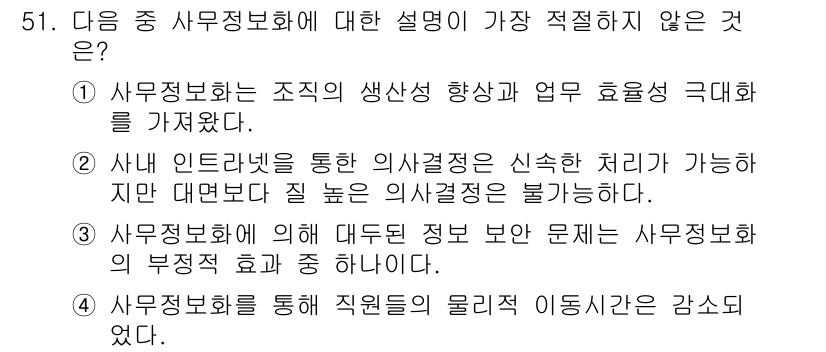 51. 다음 중 사무정보화에 대한 설명이 가장 적절하지 않은 것은?

① 사무정보화는 조직의 생산성 향상과 업무 효율성 극대화를 가져왔다.

② 사내 인트라넷을 통한 의사결정은 신속한 처리가 가능하지만 대면보다 질 높은 의사결정은 불가능하다.

③ 사무정보화에 의해 대두된 정보 보안 문제는 사무정보화의 부정적 효과 중 하나이다.

④ 사무정보화를 통해 직원들의 물리적 이동시간은 감소되었다.